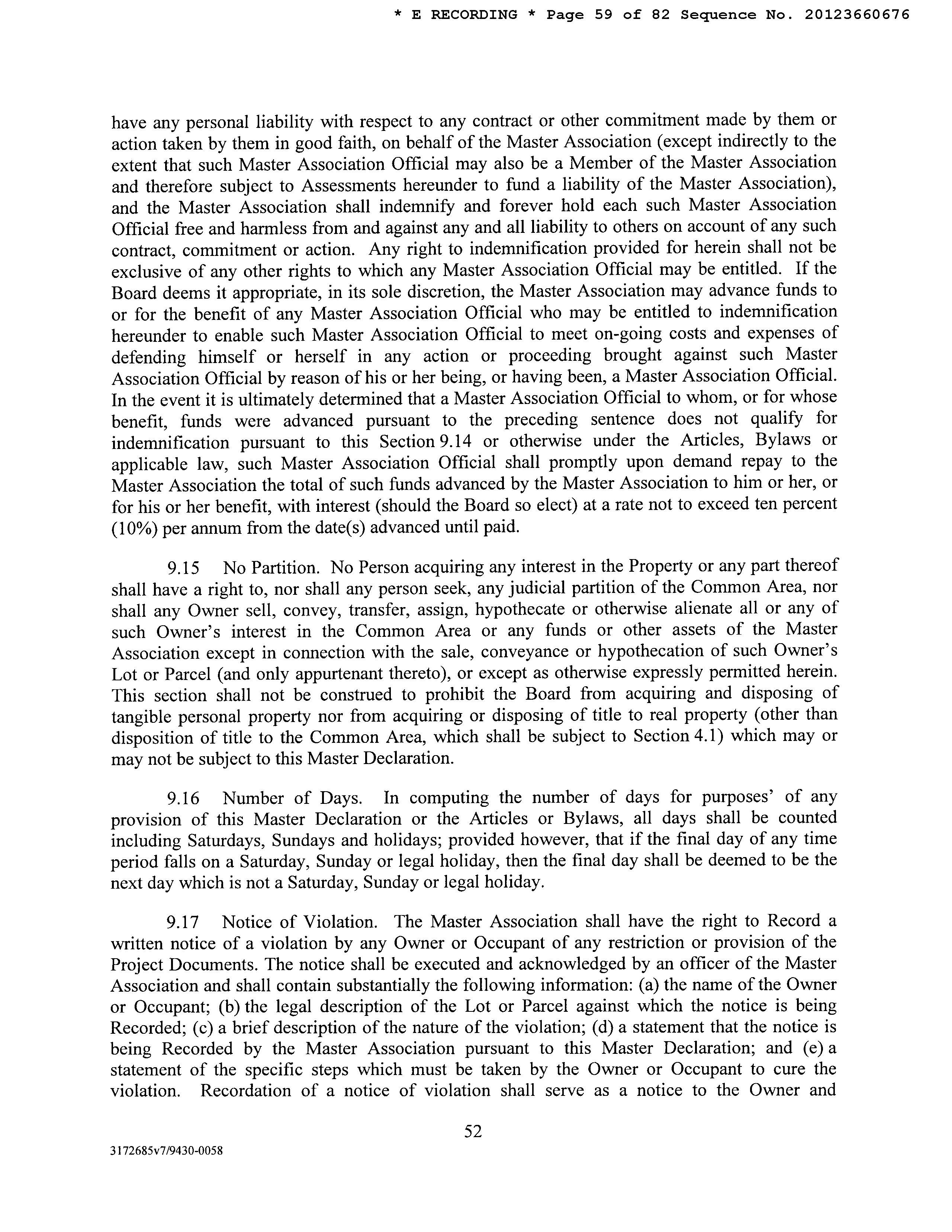 * E RECORDING * Page 59 of 82 Sequence No. 20123660676

have any personal liability with respect to any contract or other commitment made by them or action taken by them in good faith, on behalf of the Master Association (except indirectly to the extent that such Master Association Official may also be a Member of the Master Association and therefore subject to Assessments hereunder to fund a liability of the Master Association), and the Master Association shall indemnify and forever hold each such Master Association Official free and harmless from and against any and all liability to others on account of any such contract, commitment or action. Any right to indemnification provided for herein shall not be exclusive of any other rights to which any Master Association Official may be entitled. If the Board deems it appropriate, in its sole discretion, the Master Association may advance funds to or for the benefit of any Master Association Official who may be entitled to indemnification hereunder to enable such Master Association Official to meet on-going costs and expenses of defending himself or herself in any action or proceeding brought against such Master Association Official by reason of his or her being, or having been, a Master Association Official. In the event it is ultimately determined that a Master Association Official to whom, or for whose benefit, funds were advanced pursuant to the preceding sentence does not qualify for indemnification pursuant to this Section 9.14 or otherwise under the Articles, Bylaws or applicable law, such Master Association Official shall promptly upon demand repay to the Master Association the total of such funds advanced by the Master Association to him or her, or for his or her benefit, with interest (should the Board so elect) at a rate not to exceed ten percent (10%) per annum from the date(s) advanced until paid.

9.15 No Partition. No Person acquiring any interest in the Property or any part thereof shall have a right to, nor shall any person seek, any judicial partition of the Common Area, nor shall any Owner sell, convey, transfer, assign, hypothecate or otherwise alienate all or any of such Owner's interest in the Common Area or any funds or other assets of the Master Association except in connection with the sale, conveyance or hypothecation of such Owner's Lot or Parcel (and only appurtenant thereto), or except as otherwise expressly permitted herein. This section shall not be construed to prohibit the Board from acquiring and disposing of tangible personal property nor from acquiring or disposing of title to real property (other than disposition of title to the Common Area, which shall be subject to Section 4.1) which may or may not be subject to this Master Declaration.

9.16 Number of Days. In computing the number of days for purposes' of any provision of this Master Declaration or the Articles or Bylaws, all days shall be counted including Saturdays, Sundays and holidays; provided however, that if the final day of any time period falls on a Saturday, Sunday or legal holiday, then the final day shall be deemed to be the next day which is not a Saturday, Sunday or legal holiday.

9.17 Notice of Violation. The Master Association shall have the right to Record a written notice of a violation by any Owner or Occupant of any restriction or provision of the Project Documents. The notice shall be executed and acknowledged by an officer of the Master Association and shall contain substantially the following information: (a) the name of the Owner or Occupant; (b) the legal description of the Lot or Parcel against which the notice is being Recorded; (c) a brief description of the nature of the violation; (d) a statement that the notice is being Recorded by the Master Association pursuant to this Master Declaration; and (e) a statement of the specific steps which must be taken by the Owner or Occupant to cure the violation. Recordation of a notice of violation shall serve as a notice to the Owner and

52

3172685v7/9430-0058